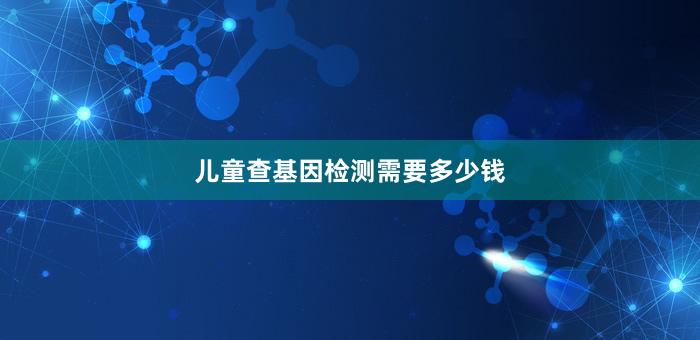 儿童查基因检测需要多少钱